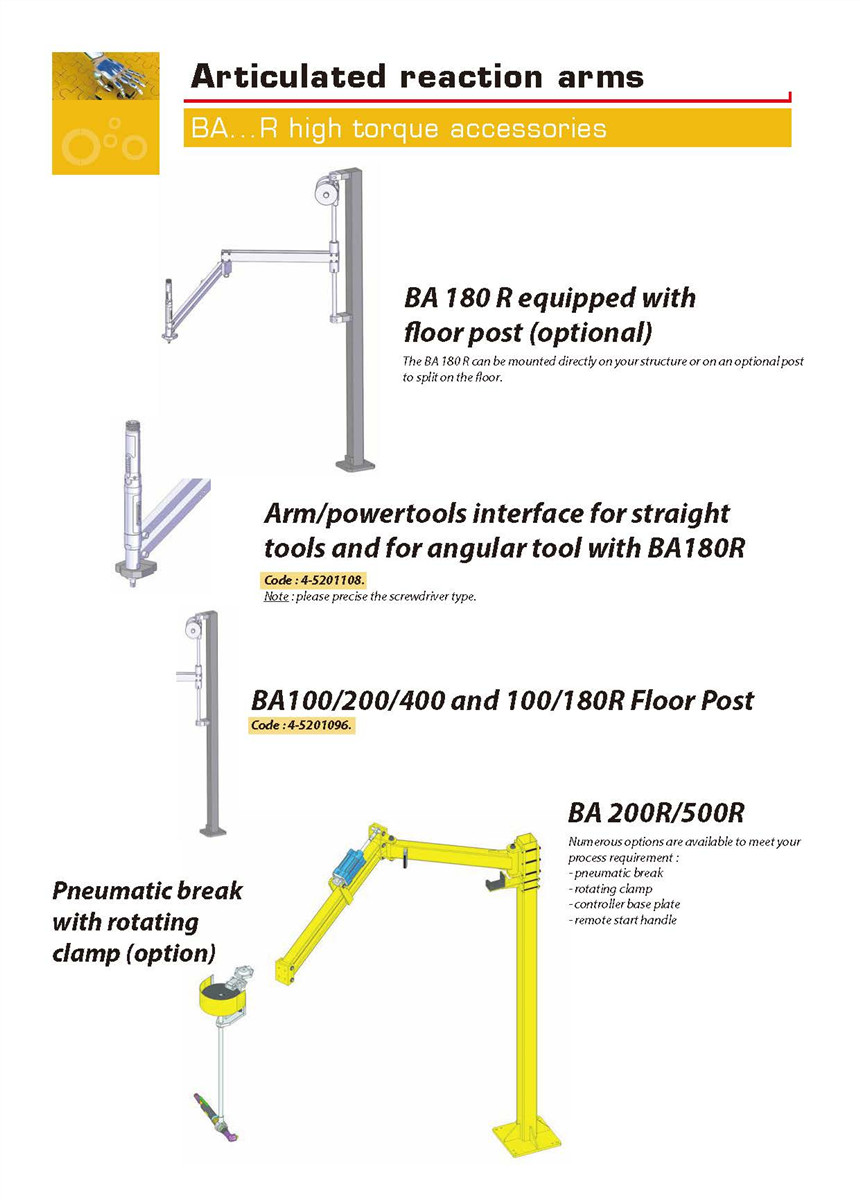 Articulated reaction arms

BA...R high torque accessories

BA 180 R equipped with floor post (optional)

The BA 180 R can be mounted directly on your structure or on an optional post to split on the floor.

Arm/powertools interface for straight tools and for angular tool with BA180R

Code : 4-5201108.
Note : please precise the screwdriver type.

BA100/200/400 and 100/180R Floor Post

Code : 4-5201096.

BA 200R/500R

Numerous options are available to meet your process requirement :
- pneumatic break
- rotating clamp
- controller base plate
- remote start handle

Pneumatic break with rotating clamp (option)